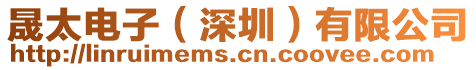 晟太电子（深圳）有限公司
http://linruimems.cn.coovee.com